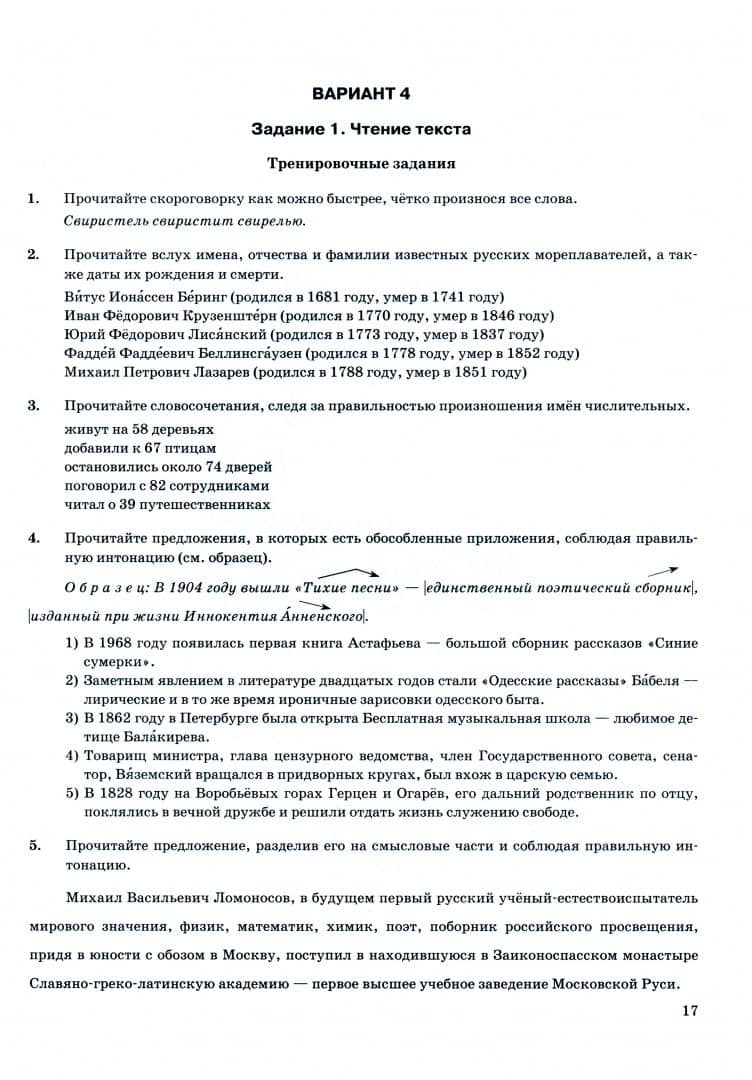 ВАРИАНТ 4

Задание 1. Чтение текста

Тренировочные задания

1. Прочитайте скороговорку как можно быстрее, чётко произнося все слова.
Свиристель свиристит свирелью.

2. Прочитайте вслух имена, отчества и фамилии известных русских мореплавателей, а также даты их рождения и смерти.

Ви́тус Иона́ссен Бе́ринг (родился в 1681 году, умер в 1741 году)
Иван Фёдорович Крузенште́рн (родился в 1770 году, умер в 1846 году)
Юрий Фёдорович Лися́нский (родился в 1773 году, умер в 1837 году)
Фадде́й Фадде́евич Беллинсга́узен (родился в 1778 году, умер в 1852 году)
Михаил Петрович Лазарев (родился в 1788 году, умер в 1851 году)

3. Прочитайте словосочетания, следя за правильностью произношения имён числительных.
живут на 58 деревьях
добавили к 67 птицам
остановились около 74 дверей
поговорил с 82 сотрудниками
читал о 39 путешественниках

4. Прочитайте предложения, в которых есть обособленные приложения, соблюдая правильную интонацию (см. образец).

Образец: В 1904 году вышли «Тихие песни» — |единственный поэтический сборник|, |изданный при жизни Иннокентия А́нненского|.

1) В 1968 году появилась первая книга Астафьева — большой сборник рассказов «Синие сумерки».
2) Заметным явлением в литературе двадцатых годов стали «Одесские рассказы» Ба́беля — лирические и в то же время ироничные зарисовки одесского быта.
3) В 1862 году в Петербурге была открыта Бесплатная музыкальная школа — любимое детище Бала́кирева.
4) Товарищ министра, глава цензурного ведомства, член Государственного совета, сенатор, Вя́земский вращался в придворных кругах, был вхож в царскую семью.
5) В 1828 году на Воробьёвых горах Герцен и Огарёв, его дальний родственник по отцу, поклялись в вечной дружбе и решили отдать жизнь служению свободе.

5. Прочитайте предложение, разделив его на смысловые части и соблюдая правильную интонацию.

Михаил Васильевич Ломоносов, в будущем первый русский учёный-естествоиспытатель мирового значения, физик, математик, химик, поэт, поборник российского просвещения, придя в юности с обозом в Москву, поступил в находившуюся в Заиконоспасском монастыре Славяно-греко-латинскую академию — первое высшее учебное заведение Московской Руси.

17